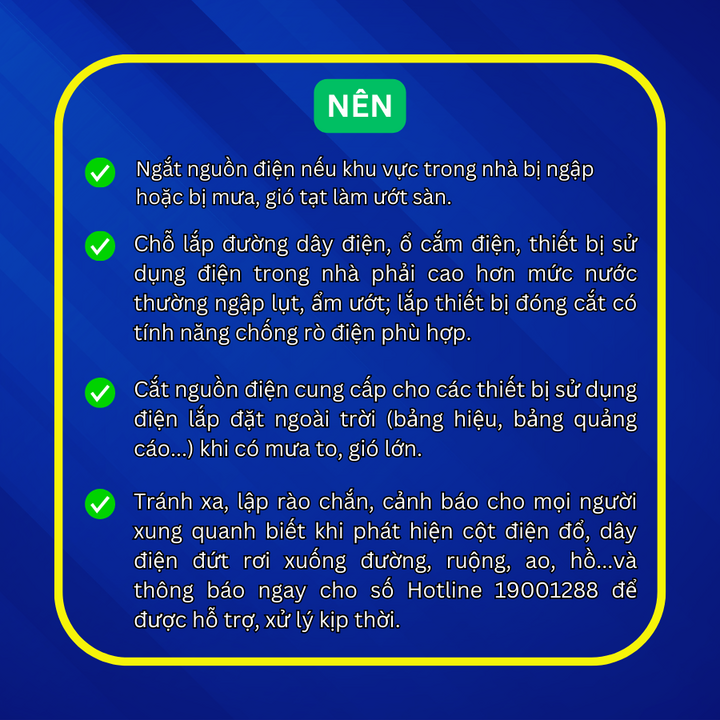 NÊN

Ngắt nguồn điện nếu khu vực trong nhà bị ngập hoặc bị mưa, gió tạt làm ướt sàn.

Chỗ lắp đường dây điện, ổ cắm điện, thiết bị sử dụng điện trong nhà phải cao hơn mức nước thường ngập lụt, ẩm ướt; lắp thiết bị đóng cắt có tính năng chống rò điện phù hợp.

Cắt nguồn điện cung cấp cho các thiết bị sử dụng điện lắp đặt ngoài trời (bảng hiệu, bảng quảng cáo...) khi có mưa to, gió lớn.

Tránh xa, lập rào chắn, cảnh báo cho mọi người xung quanh biết khi phát hiện cột điện đổ, dây điện đứt rơi xuống đường, ruộng, ao, hồ...và thông báo ngay cho số Hotline 19001288 để được hỗ trợ, xử lý kịp thời.